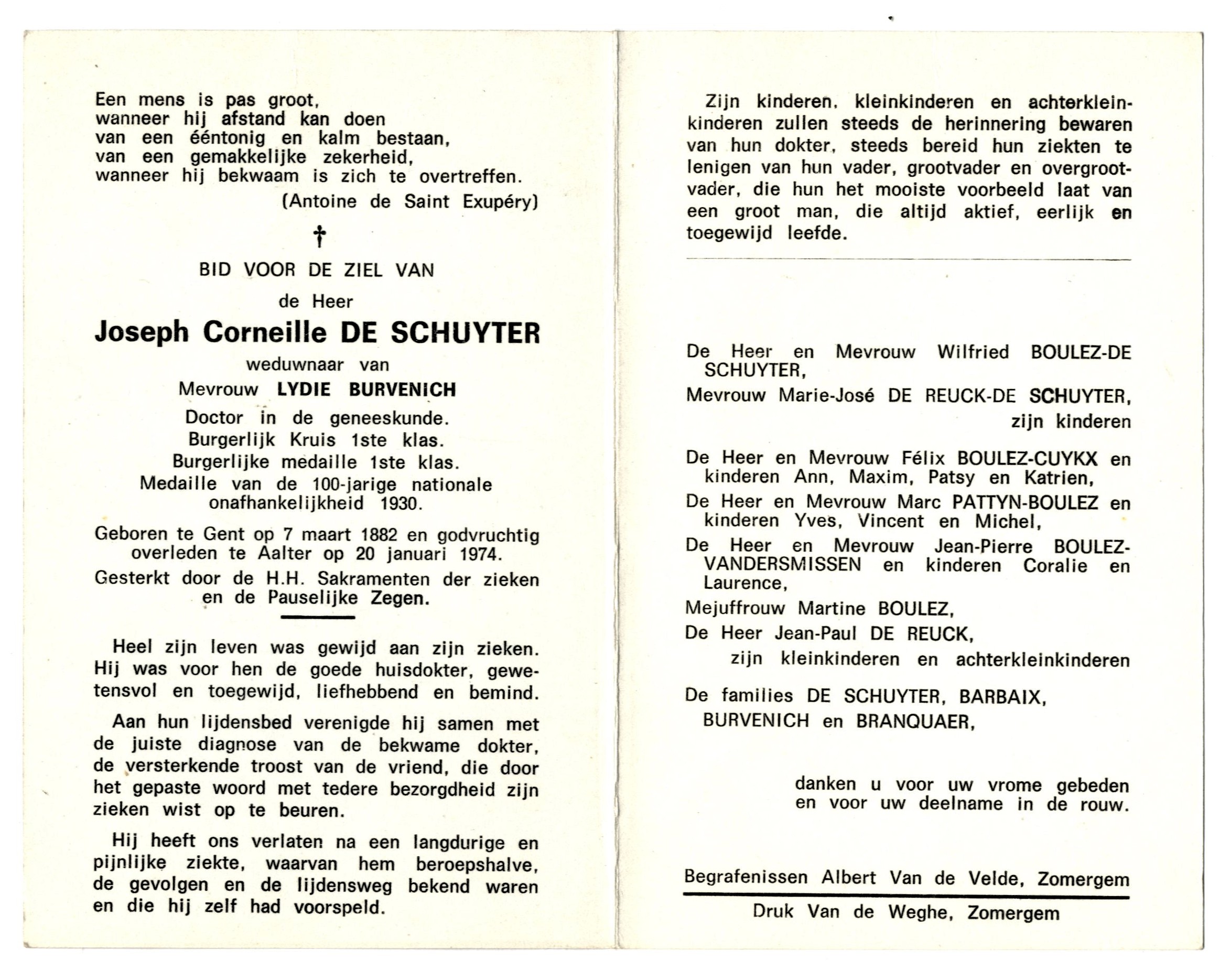 Een mens is pas groot,
wanneer hij afstand kan doen
van een ééntonig en kalm bestaan,
van een gemakkelijke zekerheid,
wanneer hij bekwaam is zich te overtreffen.
(Antoine de Saint Exupéry)

†

BID VOOR DE ZIEL VAN

de Heer

Joseph Corneille DE SCHUYTER

weduwnaar van

Mevrouw LYDIE BURVENICH

Doctor in de geneeskunde.
Burgerlijk Kruis 1ste klas.
Burgerlijke medaille 1ste klas.
Medaille van de 100-jarige nationale onafhankelijkheid 1930.

Geboren te Gent op 7 maart 1882 en godvruchtig overleden te Aalter op 20 januari 1974.

Gesterkt door de H.H. Sakramenten der zieken en de Pauselijke Zegen.

Heel zijn leven was gewijd aan zijn zieken. Hij was voor hen de goede huisdokter, gewetensvol en toegewijd, liefhebbend en bemind.

Aan hun lijdensbed verenigde hij samen met de juiste diagnose van de bekwame dokter, de versterkende troost van de vriend, die door het gepaste woord met tedere bezorgdheid zijn zieken wist op te beuren.

Hij heeft ons verlaten na een langdurige en pijnlijke ziekte, waarvan hem beroepshalve, de gevolgen en de lijdensweg bekend waren en die hij zelf had voorspeld.

Zijn kinderen, kleinkinderen en achterkleinkinderen zullen steeds de herinnering bewaren van hun dokter, steeds bereid hun ziekten te lenigen van hun vader, grootvader en overgrootvader, die hun het mooiste voorbeeld laat van een groot man, die altijd aktief, eerlijk en toegewijd leefde.

De Heer en Mevrouw Wilfried BOULEZ-DE SCHUYTER,
Mevrouw Marie-José DE REUCK-DE SCHUYTER,
zijn kinderen

De Heer en Mevrouw Félix BOULEZ-CUYKX en kinderen Ann, Maxim, Patsy en Katrien,
De Heer en Mevrouw Marc PATTYN-BOULEZ en kinderen Yves, Vincent en Michel,
De Heer en Mevrouw Jean-Pierre BOULEZ-VANDERSMISSEN en kinderen Coralie en Laurence,
Mejuffrouw Martine BOULEZ,
De Heer Jean-Paul DE REUCK,
zijn kleinkinderen en achterkleinkinderen

De families DE SCHUYTER, BARBAIX, BURVENICH en BRANQUAER,

danken u voor uw vrome gebeden en voor uw deelname in de rouw.

Begrafenissen Albert Van de Velde, Zomergem

Druk Van de Weghe, Zomergem